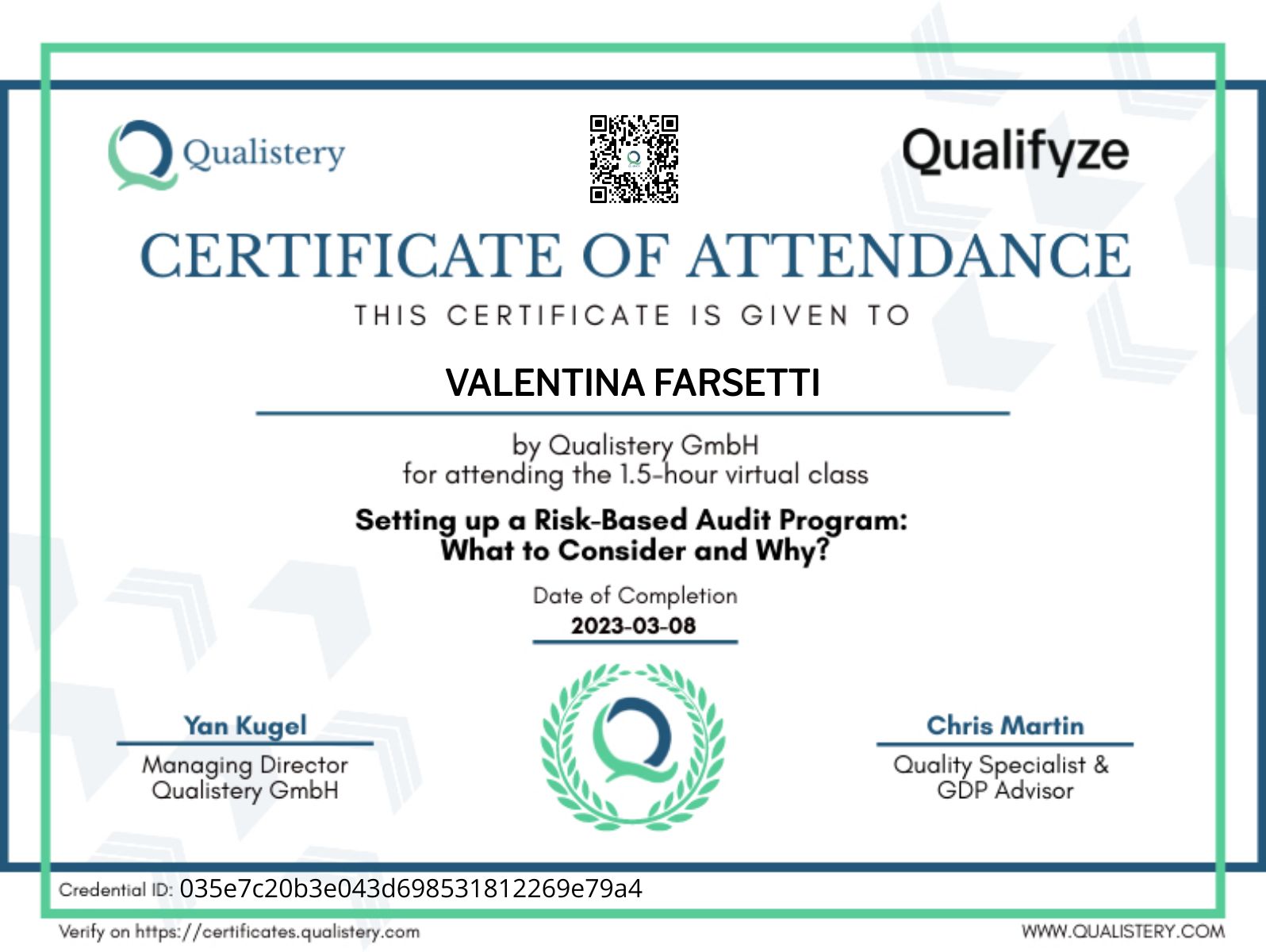 Qualistery

Qualifyze

CERTIFICATE OF ATTENDANCE

THIS CERTIFICATE IS GIVEN TO

VALENTINA FARSETTI

by Qualistery GmbH
for attending the 1.5-hour virtual class

Setting up a Risk-Based Audit Program:
What to Consider and Why?

Date of Completion
2023-03-08

Yan Kugel
Managing Director
Qualistery GmbH

Chris Martin
Quality Specialist &
GDP Advisor

Credential ID: 035e7c20b3e043d698531812269e79a4

Verify on https://certificates.qualistery.com

WWW.QUALISTERY.COM